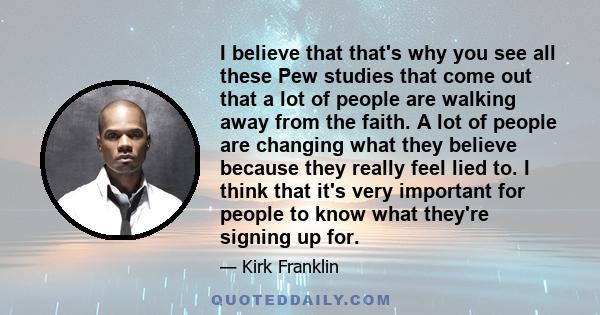 I believe that that's why you see all these Pew studies that come out that a lot of people are walking away from the faith. A lot of people are changing what they believe because they really feel lied to. I think that it's very important for people to know what they're signing up for.

— Kirk Franklin

QUOTEDDAILY.COM